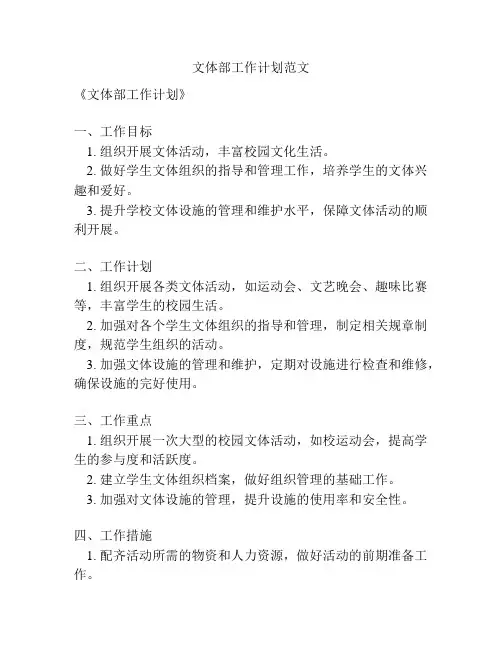 文体部工作计划范文

《文体部工作计划》

一、工作目标

1. 组织开展文体活动，丰富校园文化生活。

2. 做好学生文体组织的指导和管理工作，培养学生的文体兴趣和爱好。

3. 提升学校文体设施的管理和维护水平，保障文体活动的顺利开展。

二、工作计划

1. 组织开展各类文体活动，如运动会、文艺晚会、趣味比赛等，丰富学生的校园生活。

2. 加强对各个学生文体组织的指导和管理，制定相关规章制度，规范学生组织的活动。

3. 加强文体设施的管理和维护，定期对设施进行检查和维修，确保设施的完好使用。

三、工作重点

1. 组织开展一次大型的校园文体活动，如校运动会，提高学生的参与度和活跃度。

2. 建立学生文体组织档案，做好组织管理的基础工作。

3. 加强对文体设施的管理，提升设施的使用率和安全性。

四、工作措施

1. 配齐活动所需的物资和人力资源，做好活动的前期准备工作。